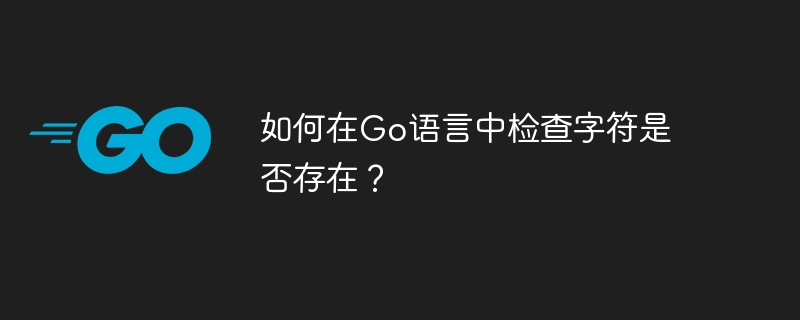 GO

如何在Go语言中检查字符是否存在？